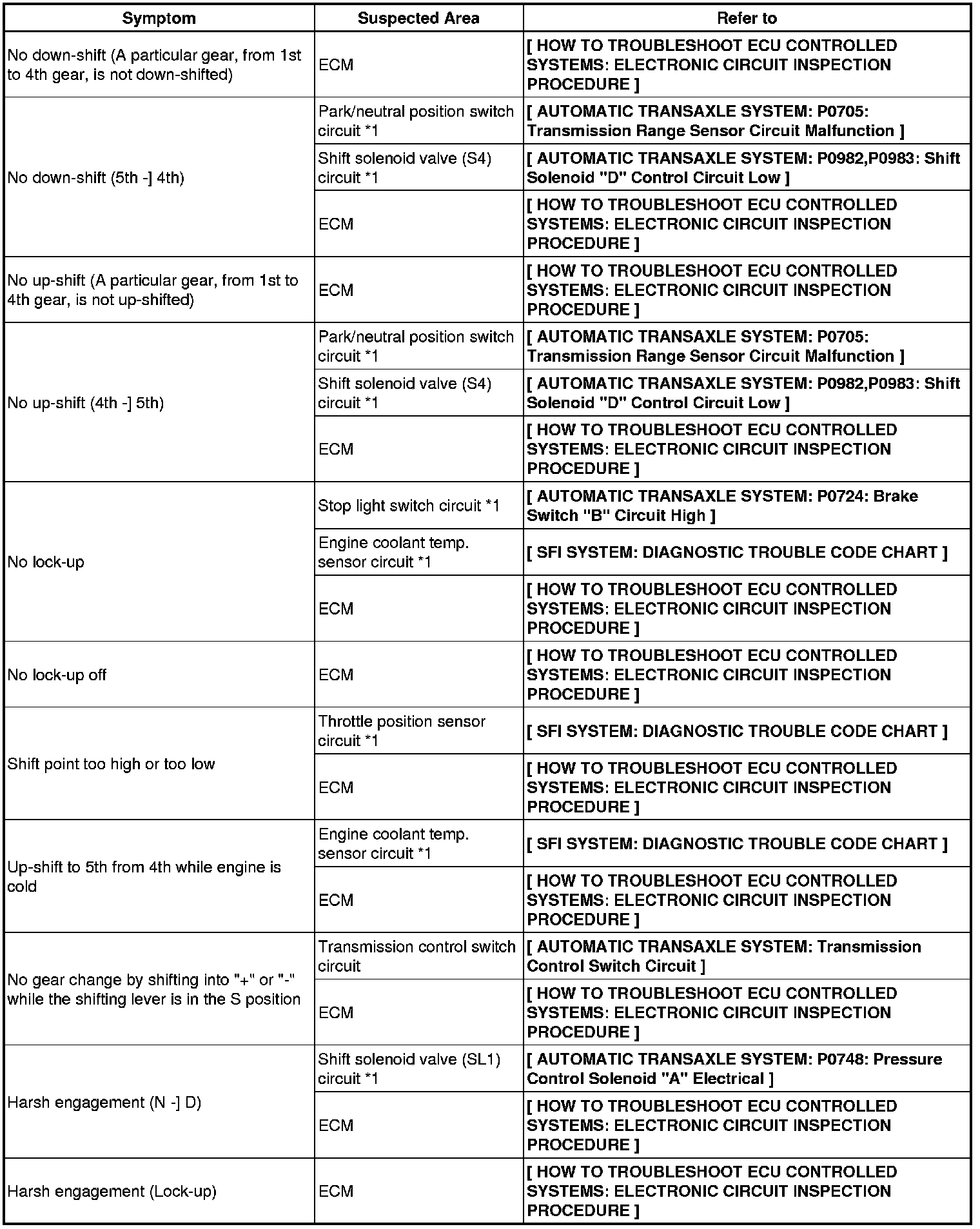 | Symptom | Suspected Area | Refer to |
|---|---|---|
| No down-shift (A particular gear, from 1st to 4th gear, is not down-shifted) | ECM | [ HOW TO TROUBLESHOOT ECU CONTROLLED SYSTEMS: ELECTRONIC CIRCUIT INSPECTION PROCEDURE ] |
| No down-shift (5th -] 4th) | Park/neutral position switch circuit *1 | [ AUTOMATIC TRANSAXLE SYSTEM: P0705: Transmission Range Sensor Circuit Malfunction ] |
| | Shift solenoid valve (S4) circuit *1 | [ AUTOMATIC TRANSAXLE SYSTEM: P0982,P0983: Shift Solenoid "D" Control Circuit Low ] |
| | ECM | [ HOW TO TROUBLESHOOT ECU CONTROLLED SYSTEMS: ELECTRONIC CIRCUIT INSPECTION PROCEDURE ] |
| No up-shift (A particular gear, from 1st to 4th gear, is not up-shifted) | ECM | [ HOW TO TROUBLESHOOT ECU CONTROLLED SYSTEMS: ELECTRONIC CIRCUIT INSPECTION PROCEDURE ] |
| No up-shift (4th -] 5th) | Park/neutral position switch circuit *1 | [ AUTOMATIC TRANSAXLE SYSTEM: P0705: Transmission Range Sensor Circuit Malfunction ] |
| | Shift solenoid valve (S4) circuit *1 | [ AUTOMATIC TRANSAXLE SYSTEM: P0982,P0983: Shift Solenoid "D" Control Circuit Low ] |
| | ECM | [ HOW TO TROUBLESHOOT ECU CONTROLLED SYSTEMS: ELECTRONIC CIRCUIT INSPECTION PROCEDURE ] |
| No lock-up | Stop light switch circuit *1 | [ AUTOMATIC TRANSAXLE SYSTEM: P0724: Brake Switch "B" Circuit High ] |
| | Engine coolant temp. sensor circuit *1 | [ SFI SYSTEM: DIAGNOSTIC TROUBLE CODE CHART ] |
| | ECM | [ HOW TO TROUBLESHOOT ECU CONTROLLED SYSTEMS: ELECTRONIC CIRCUIT INSPECTION PROCEDURE ] |
| No lock-up off | ECM | [ HOW TO TROUBLESHOOT ECU CONTROLLED SYSTEMS: ELECTRONIC CIRCUIT INSPECTION PROCEDURE ] |
| Shift point too high or too low | Throttle position sensor circuit *1 | [ SFI SYSTEM: DIAGNOSTIC TROUBLE CODE CHART ] |
| | ECM | [ HOW TO TROUBLESHOOT ECU CONTROLLED SYSTEMS: ELECTRONIC CIRCUIT INSPECTION PROCEDURE ] |
| Up-shift to 5th from 4th while engine is cold | Engine coolant temp. sensor circuit *1 | [ SFI SYSTEM: DIAGNOSTIC TROUBLE CODE CHART ] |
| | ECM | [ HOW TO TROUBLESHOOT ECU CONTROLLED SYSTEMS: ELECTRONIC CIRCUIT INSPECTION PROCEDURE ] |
| No gear change by shifting into "+" or "-" while the shifting lever is in the S position | Transmission control switch circuit | [ AUTOMATIC TRANSAXLE SYSTEM: Transmission Control Switch Circuit ] |
| | ECM | [ HOW TO TROUBLESHOOT ECU CONTROLLED SYSTEMS: ELECTRONIC CIRCUIT INSPECTION PROCEDURE ] |
| Harsh engagement (N -] D) | Shift solenoid valve (SL1) circuit *1 | [ AUTOMATIC TRANSAXLE SYSTEM: P0748: Pressure Control Solenoid "A" Electrical ] |
| | ECM | [ HOW TO TROUBLESHOOT ECU CONTROLLED SYSTEMS: ELECTRONIC CIRCUIT INSPECTION PROCEDURE ] |
| Harsh engagement (Lock-up) | ECM | [ HOW TO TROUBLESHOOT ECU CONTROLLED SYSTEMS: ELECTRONIC CIRCUIT INSPECTION PROCEDURE ] |